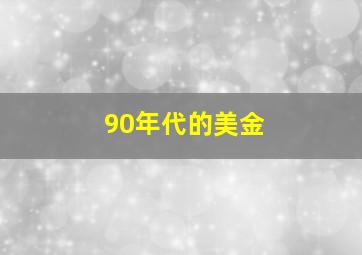 90年代的美金